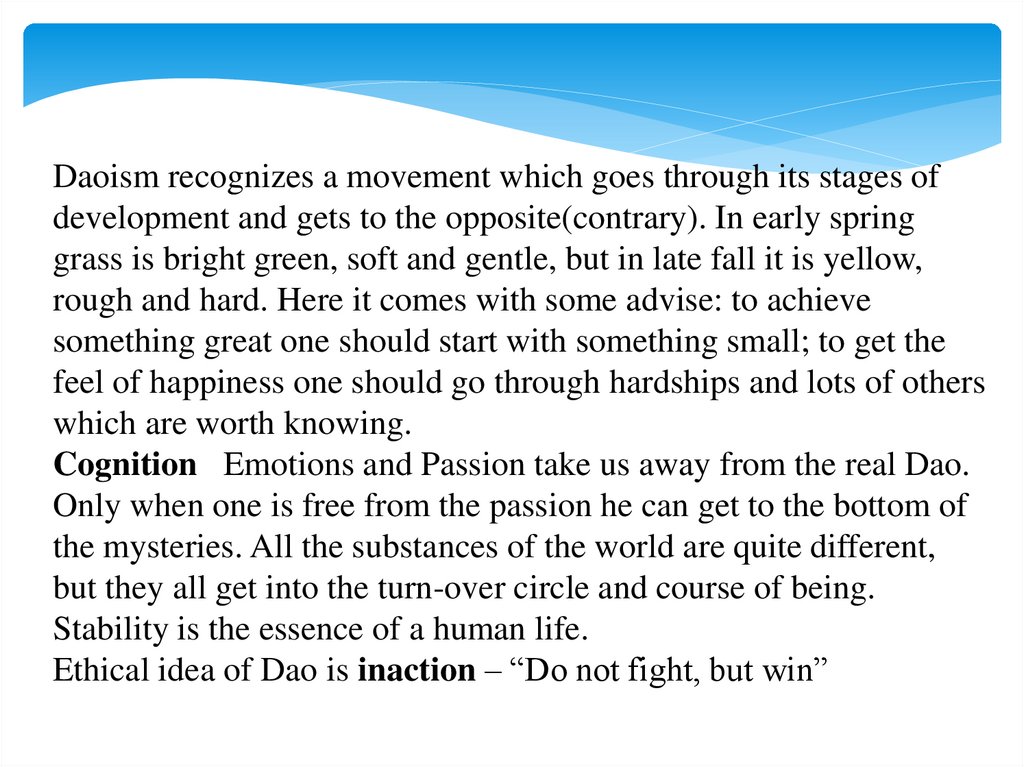 Daoism recognizes a movement which goes through its stages of development and gets to the opposite(contrary). In early spring grass is bright green, soft and gentle, but in late fall it is yellow, rough and hard. Here it comes with some advise: to achieve something great one should start with something small; to get the feel of happiness one should go through hardships and lots of others which are worth knowing.
Cognition Emotions and Passion take us away from the real Dao. Only when one is free from the passion he can get to the bottom of the mysteries. All the substances of the world are quite different, but they all get into the turn-over circle and course of being. Stability is the essence of a human life.
Ethical idea of Dao is inaction – “Do not fight, but win”